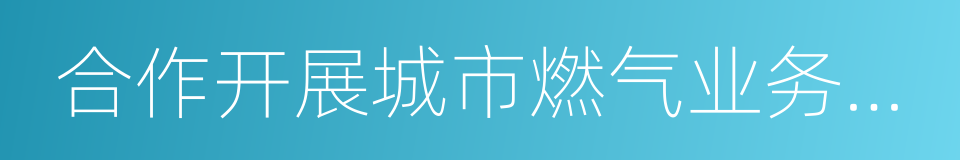 合作开展城市燃气业务...